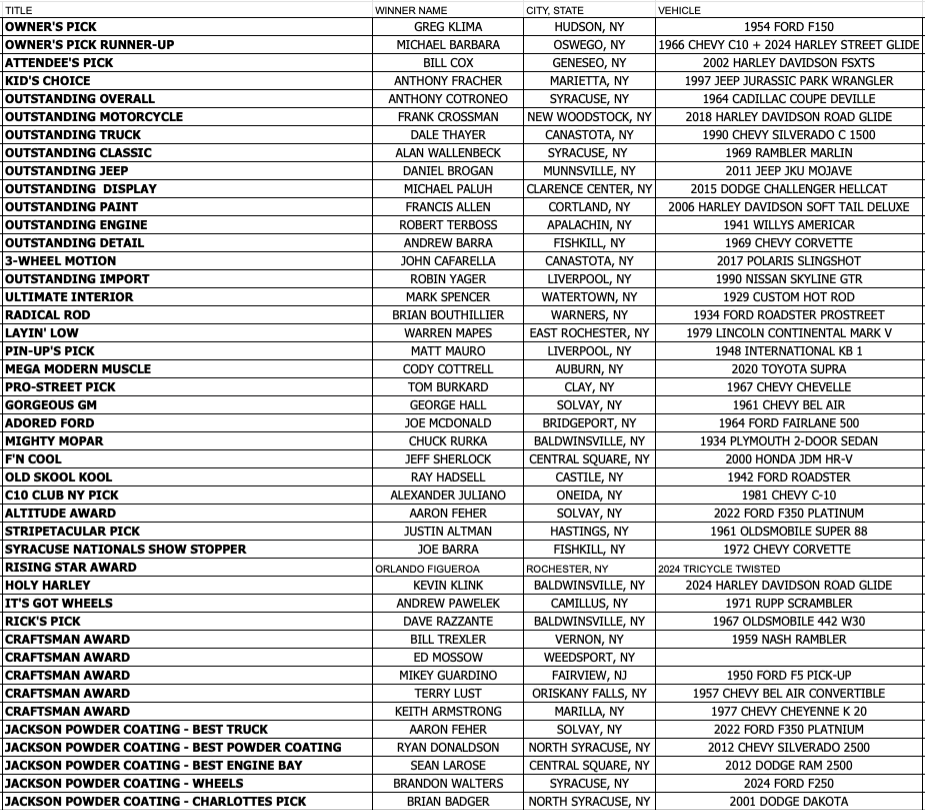 | TITLE | WINNER NAME | CITY, STATE | VEHICLE |
|---|---|---|---|
| OWNER'S PICK | GREG KLIMA | HUDSON, NY | 1954 FORD F150 |
| OWNER'S PICK RUNNER-UP | MICHAEL BARBARA | OSWEGO, NY | 1966 CHEVY C10 + 2024 HARLEY STREET GLIDE |
| ATTENDEE'S PICK | BILL COX | GENESEO, NY | 2002 HARLEY DAVIDSON FSXTS |
| KID'S CHOICE | ANTHONY FRACHER | MARIETTA, NY | 1997 JEEP JURASSIC PARK WRANGLER |
| OUTSTANDING OVERALL | ANTHONY COTRONEO | SYRACUSE, NY | 1964 CADILLAC COUPE DEVILLE |
| OUTSTANDING MOTORCYCLE | FRANK CROSSMAN | NEW WOODSTOCK, NY | 2018 HARLEY DAVIDSON ROAD GLIDE |
| OUTSTANDING TRUCK | DALE THAYER | CANASTOTA, NY | 1990 CHEVY SILVERADO C 1500 |
| OUTSTANDING CLASSIC | ALAN WALLENBECK | SYRACUSE, NY | 1969 RAMBLER MARLIN |
| OUTSTANDING JEEP | DANIEL BROGAN | MUNNSVILLE, NY | 2011 JEEP JKU MOJAVE |
| OUTSTANDING DISPLAY | MICHAEL PALUH | CLARENCE CENTER, NY | 2015 DODGE CHALLENGER HELLCAT |
| OUTSTANDING PAINT | FRANCIS ALLEN | CORTLAND, NY | 2006 HARLEY DAVIDSON SOFT TAIL DELUXE |
| OUTSTANDING ENGINE | ROBERT TERBOSS | APALACHIN, NY | 1941 WILLYS AMERICAR |
| OUTSTANDING DETAIL | ANDREW BARRA | FISHKILL, NY | 1969 CHEVY CORVETTE |
| 3-WHEEL MOTION | JOHN CAFARELLA | CANASTOTA, NY | 2017 POLARIS SLINGSHOT |
| OUTSTANDING IMPORT | ROBIN YAGER | LIVERPOOL, NY | 1990 NISSAN SKYLINE GTR |
| ULTIMATE INTERIOR | MARK SPENCER | WATERTOWN, NY | 1929 CUSTOM HOT ROD |
| RADICAL ROD | BRIAN BOUTHILLIER | WARNERS, NY | 1934 FORD ROADSTER PROSTREET |
| LAYIN' LOW | WARREN MAPES | EAST ROCHESTER, NY | 1979 LINCOLN CONTINENTAL MARK V |
| PIN-UP'S PICK | MATT MAURO | LIVERPOOL, NY | 1948 INTERNATIONAL KB 1 |
| MEGA MODERN MUSCLE | CODY COTTRELL | AUBURN, NY | 2020 TOYOTA SUPRA |
| PRO-STREET PICK | TOM BURKARD | CLAY, NY | 1967 CHEVY CHEVELLE |
| GORGEOUS GM | GEORGE HALL | SOLVAY, NY | 1961 CHEVY BEL AIR |
| ADORED FORD | JOE MCDONALD | BRIDGEPORT, NY | 1964 FORD FAIRLANE 500 |
| MIGHTY MOPAR | CHUCK RURKA | BALDWINSVILLE, NY | 1934 PLYMOUTH 2-DOOR SEDAN |
| F'N COOL | JEFF SHERLOCK | CENTRAL SQUARE, NY | 2000 HONDA JDM HR-V |
| OLD SKOOL KOOL | RAY HADSELL | CASTILE, NY | 1942 FORD ROADSTER |
| C10 CLUB NY PICK | ALEXANDER JULIANO | ONEIDA, NY | 1981 CHEVY C-10 |
| ALTITUDE AWARD | AARON FEHER | SOLVAY, NY | 2022 FORD F350 PLATINUM |
| STRIPETACULAR PICK | JUSTIN ALTMAN | HASTINGS, NY | 1961 OLDSMOBILE SUPER 88 |
| SYRACUSE NATIONALS SHOW STOPPER | JOE BARRA | FISHKILL, NY | 1972 CHEVY CORVETTE |
| RISING STAR AWARD | ORLANDO FIGUEROA | ROCHESTER, NY | 2024 TRICYCLE TWISTED |
| HOLY HARLEY | KEVIN KLINK | BALDWINSVILLE, NY | 2024 HARLEY DAVIDSON ROAD GLIDE |
| IT'S GOT WHEELS | ANDREW PAWELEK | CAMILLUS, NY | 1971 RUPP SCRAMBLER |
| RICK'S PICK | DAVE RAZZANTE | BALDWINSVILLE, NY | 1967 OLDSMOBILE 442 W30 |
| CRAFTSMAN AWARD | BILL TREXLER | VERNON, NY | 1959 NASH RAMBLER |
| CRAFTSMAN AWARD | ED MOSSOW | WEEDSPORT, NY | |
| CRAFTSMAN AWARD | MIKEY GUARDINO | FAIRVIEW, NJ | 1950 FORD F5 PICK-UP |
| CRAFTSMAN AWARD | TERRY LUST | ORISKANY FALLS, NY | 1957 CHEVY BEL AIR CONVERTIBLE |
| CRAFTSMAN AWARD | KEITH ARMSTRONG | MARILLA, NY | 1977 CHEVY CHEYENNE K 20 |
| JACKSON POWDER COATING - BEST TRUCK | AARON FEHER | SOLVAY, NY | 2022 FORD F350 PLATNIUM |
| JACKSON POWDER COATING - BEST POWDER COATING | RYAN DONALDSON | NORTH SYRACUSE, NY | 2012 CHEVY SILVERADO 2500 |
| JACKSON POWDER COATING - BEST ENGINE BAY | SEAN LAROSE | CENTRAL SQUARE, NY | 2012 DODGE RAM 2500 |
| JACKSON POWDER COATING - WHEELS | BRANDON WALTERS | SYRACUSE, NY | 2024 FORD F250 |
| JACKSON POWDER COATING - CHARLOTTES PICK | BRIAN BADGER | NORTH SYRACUSE, NY | 2001 DODGE DAKOTA |